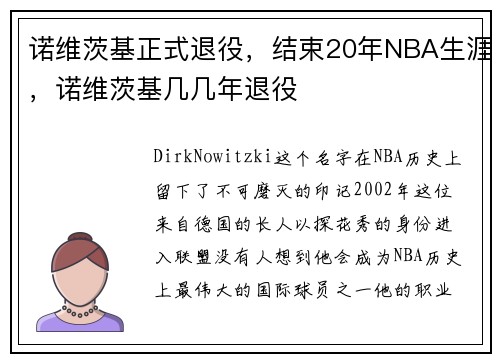 诺维茨基正式退役，结束20年NBA生涯，诺维茨基几几年退役

DirkNowitzki这个名字在NBA历史上留下了不可磨灭的印记2002年这位来自德国的长人以探花秀的身份进入联盟没有人想到他会成为NBA历史上最伟大的国际球员之一他的职业